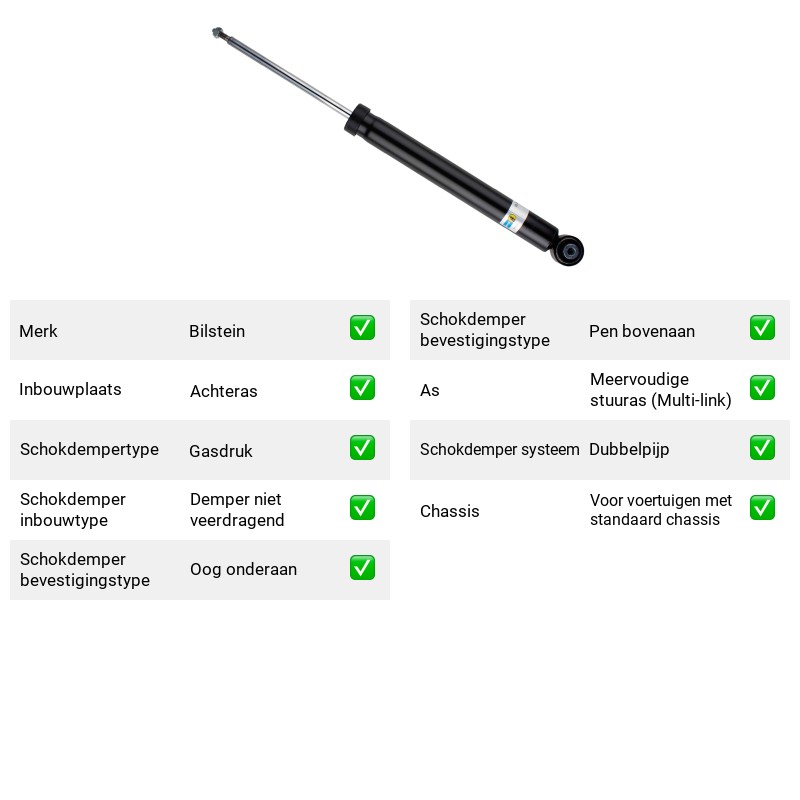 Merk Bilstein ☑

Inbouwplaats Achteras ☑

Schokdempertype Gasdruk ☑

Schokdemper inbouwtype Demper niet veerdragend ☑

Schokdemper bevestigingstype Oog onderaan ☑

Schokdemper bevestigingstype Pen bovenaan ☑

As Meervoudige stuuras (Multi-link) ☑

Schokdemper systeem Dubbelpijp ☑

Chassis Voor voertuigen met standaard chassis ☑